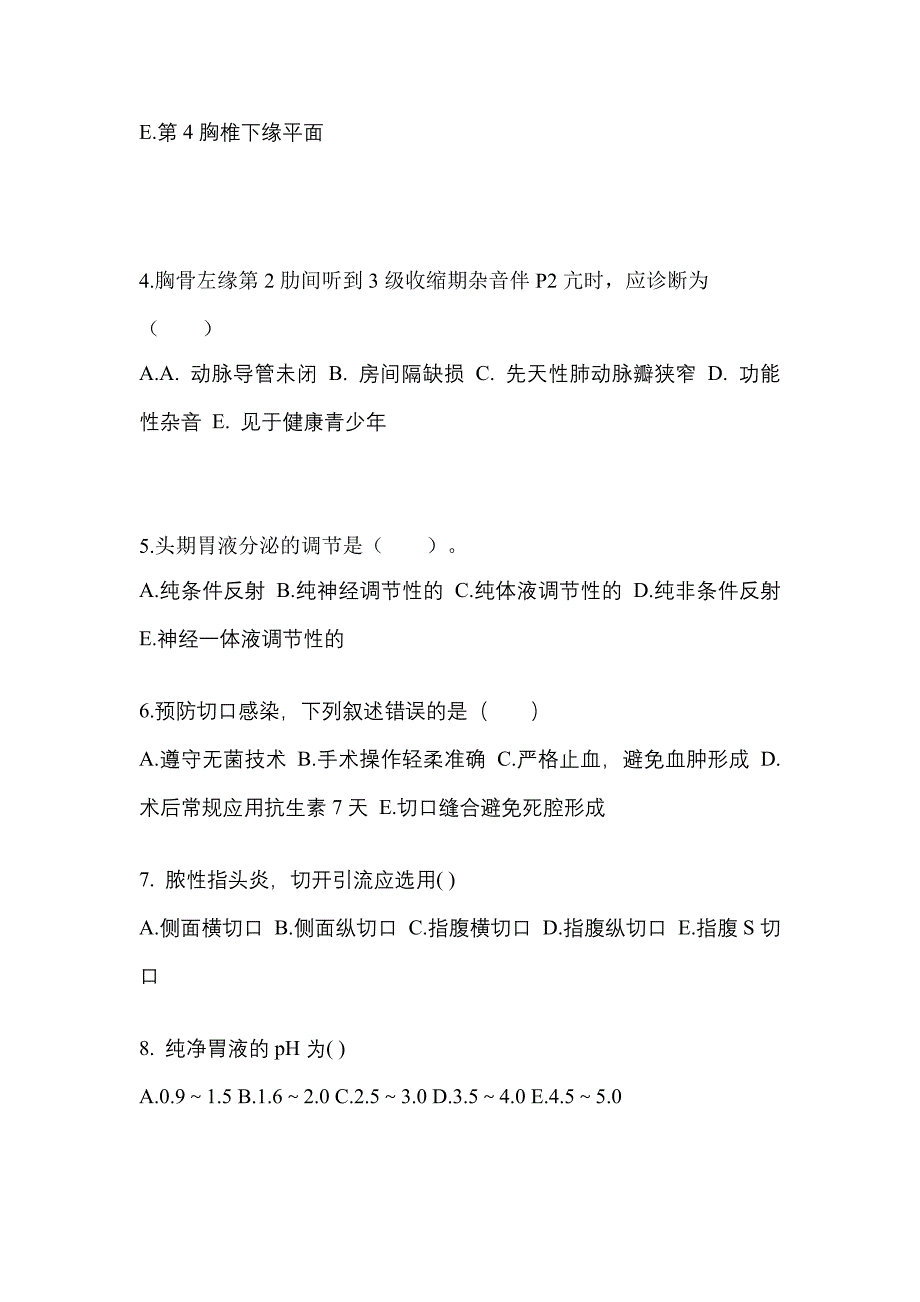 E.第 4 胸椎下缘平面

4.胸骨左缘第 2 肋间听到 3 级收缩期杂音伴 P2 亢时，应诊断为（　　）

A.A. 动脉导管未闭 B. 房间隔缺损 C. 先天性肺动脉瓣狭窄 D. 功能性杂音 E. 见于健康青少年

5.头期胃液分泌的调节是（　　）。

A.纯条件反射 B.纯神经调节性的 C.纯体液调节性的 D.纯非条件反射 E.神经一体液调节性的

6.预防切口感染，下列叙述错误的是（　　）

A.遵守无菌技术 B.手术操作轻柔准确 C.严格止血，避免血肿形成 D.术后常规应用抗生素 7 天 E.切口缝合避免死腔形成

7. 脓性指头炎，切开引流应选用( )

A.侧面横切口 B.侧面纵切口 C.指腹横切口 D.指腹纵切口 E.指腹 S 切口

8. 纯净胃液的 pH 为( )

A.0.9 ~ 1.5 B.1.6 ~ 2.0 C.2.5 ~ 3.0 D.3.5 ~ 4.0 E.4.5 ~ 5.0